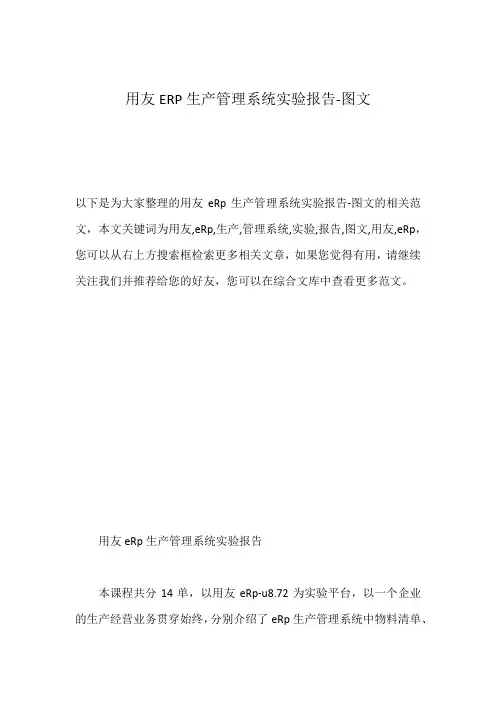 用友 ERP 生产管理系统实验报告-图文

以下是为大家整理的用友 eRp 生产管理系统实验报告-图文的相关范文，本文关键词为用友,eRp,生产,管理系统,实验,报告,图文,用友,eRp，您可以从右上方搜索框检索更多相关文章，如果您觉得有用，请继续关注我们并推荐给您的好友，您可以在综合文库中查看更多范文。

用友 eRp 生产管理系统实验报告

本课程共分 14 单，以用友 eRp-u8.72 为实验平台，以一个企业的生产经营业务贯穿始终，分别介绍了 eRp 生产管理系统中物料清单、